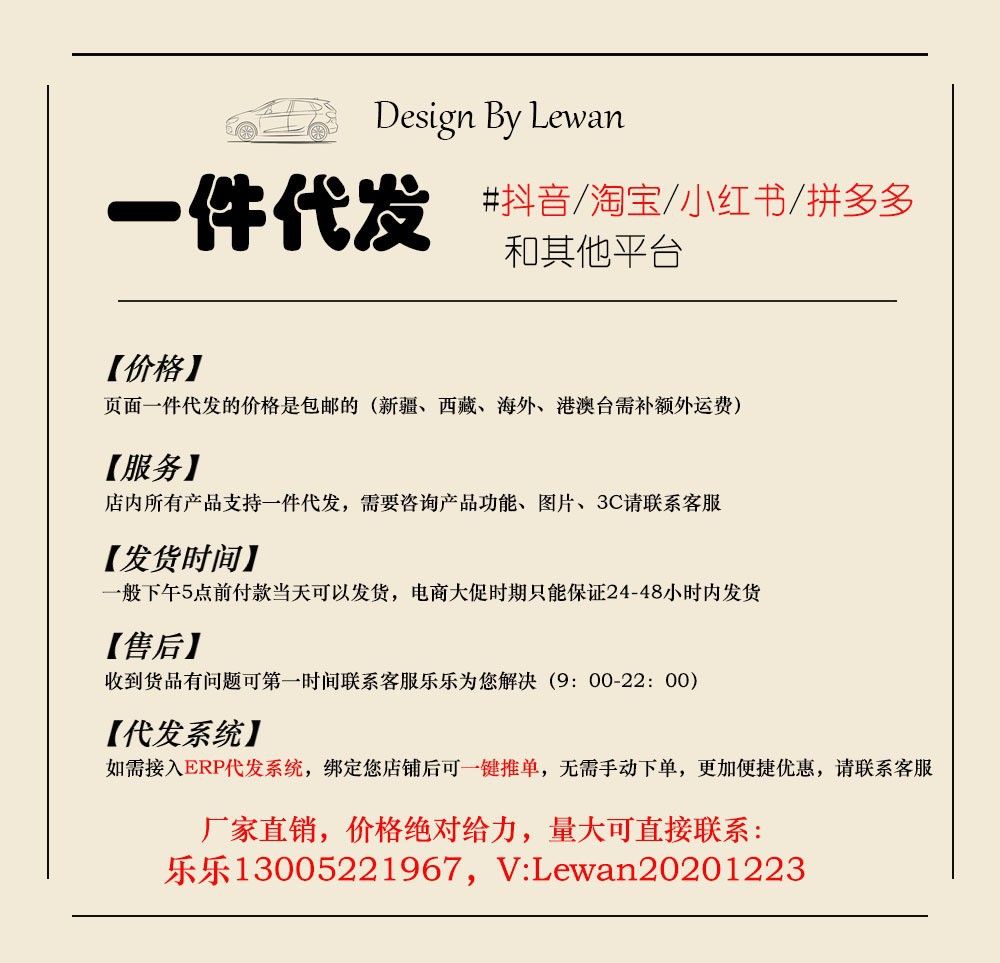 Design By Lewan

一件代发

#抖音/淘宝/小红书/拼多多
和其他平台

【价格】
页面一件代发的价格是包邮的（新疆、西藏、海外、港澳台需补额外运费）

【服务】
店内所有产品支持一件代发，需要咨询产品功能、图片、3C请联系客服

【发货时间】
一般下午5点前付款当天可以发货，电商大促时期只能保证24-48小时内发货

【售后】
收到货品有问题可第一时间联系客服乐乐为您解决（9：00-22：00）

【代发系统】
如需接入ERP代发系统，绑定您店铺后可一键推单，无需手动下单，更加便捷优惠，请联系客服

厂家直销，价格绝对给力，量大可直接联系：
乐乐13005221967，V:Lewan20201223